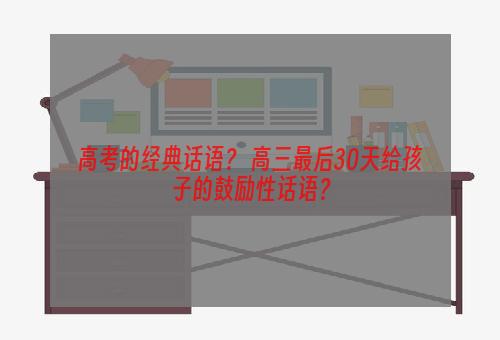 高考的经典话语？高三最后30天给孩子的鼓励性话语？